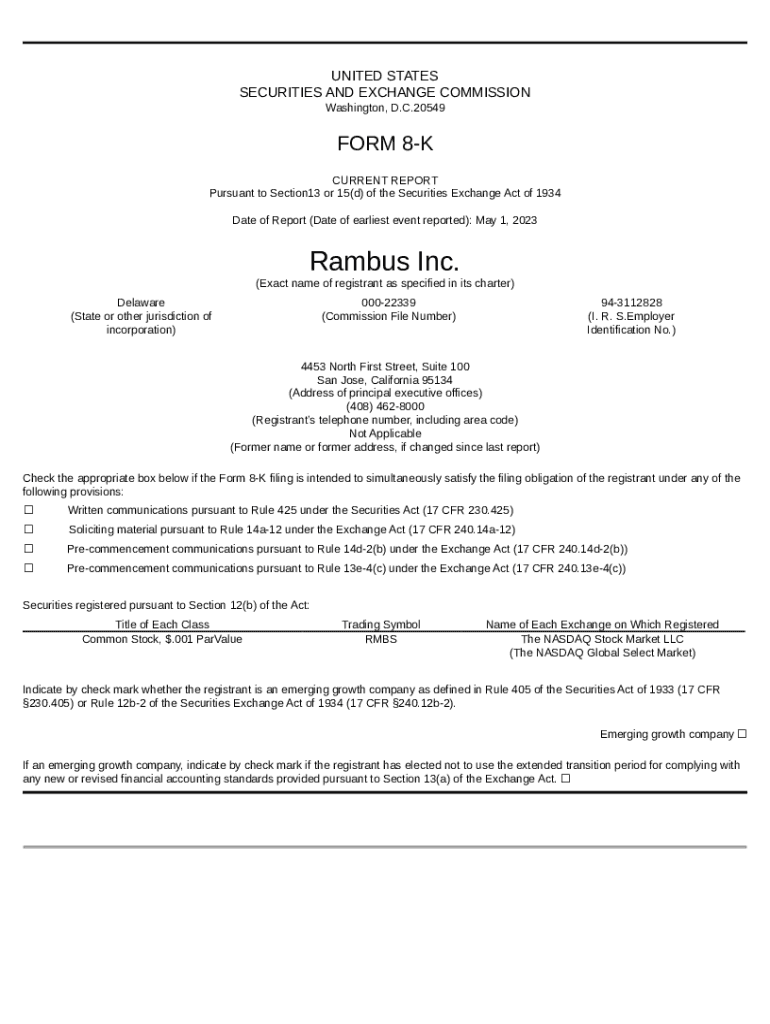 UNITED STATES
SECURITIES AND EXCHANGE COMMISSION
Washington, D.C.20549

FORM 8-K

CURRENT REPORT
Pursuant to Section13 or 15(d) of the Securities Exchange Act of 1934

Date of Report (Date of earliest event reported): May 1, 2023

Rambus Inc.
(Exact name of registrant as specified in its charter)

Delaware
(State or other jurisdiction of incorporation)

000-22339
(Commission File Number)

94-3112828
(I. R. S.Employer Identification No.)

4453 North First Street, Suite 100
San Jose, California 95134
(Address of principal executive offices)
(408) 462-8000
(Registrant's telephone number, including area code)
Not Applicable
(Former name or former address, if changed since last report)

Check the appropriate box below if the Form 8-K filing is intended to simultaneously satisfy the filing obligation of the registrant under any of the following provisions:
☐ Written communications pursuant to Rule 425 under the Securities Act (17 CFR 230.425)
☐ Soliciting material pursuant to Rule 14a-12 under the Exchange Act (17 CFR 240.14a-12)
☐ Pre-commencement communications pursuant to Rule 14d-2(b) under the Exchange Act (17 CFR 240.14d-2(b))
☐ Pre-commencement communications pursuant to Rule 13e-4(c) under the Exchange Act (17 CFR 240.13e-4(c))

Securities registered pursuant to Section 12(b) of the Act:

| Title of Each Class | Trading Symbol | Name of Each Exchange on Which Registered |
|---|---|---|
| Common Stock, $.001 ParValue | RMBS | The NASDAQ Stock Market LLC (The NASDAQ Global Select Market) |

Indicate by check mark whether the registrant is an emerging growth company as defined in Rule 405 of the Securities Act of 1933 (17 CFR §230.405) or Rule 12b-2 of the Securities Exchange Act of 1934 (17 CFR §240.12b-2).

Emerging growth company ☐

If an emerging growth company, indicate by check mark if the registrant has elected not to use the extended transition period for complying with any new or revised financial accounting standards provided pursuant to Section 13(a) of the Exchange Act. ☐